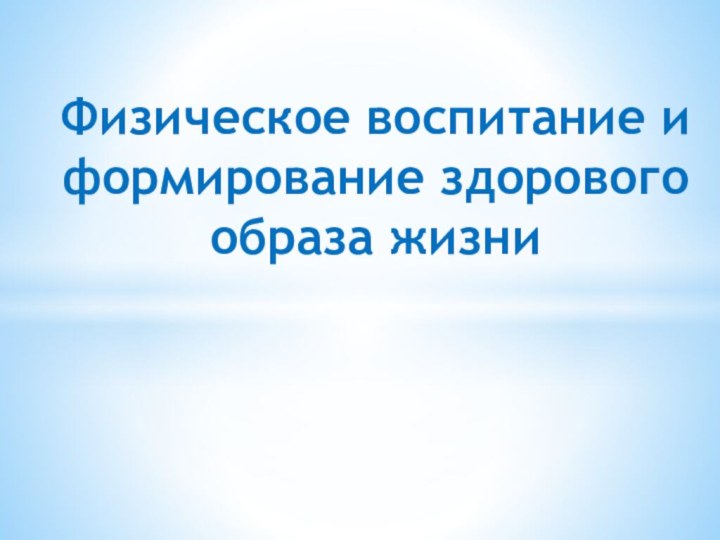 Физическое воспитание и формирование здорового образа жизни